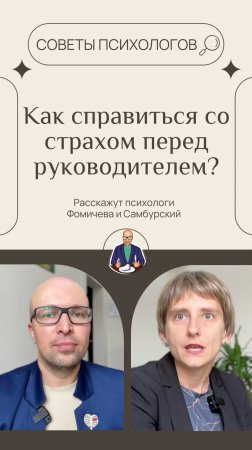 СОВЕТЫ ПСИХОЛОГОВ

Как справиться со страхом перед руководителем?

Расскажут психологи Фомичева и Самбурский